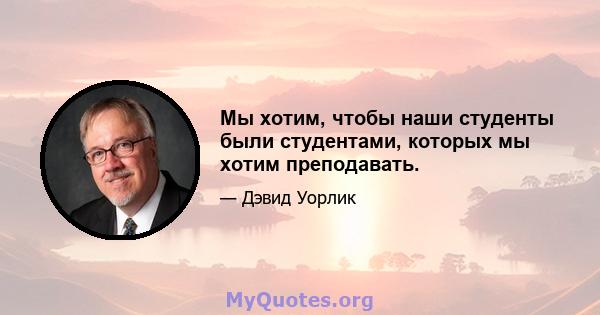 Мы хотим, чтобы наши студенты были студентами, которых мы хотим преподавать.

— Дэвид Уорлик

MyQuotes.org